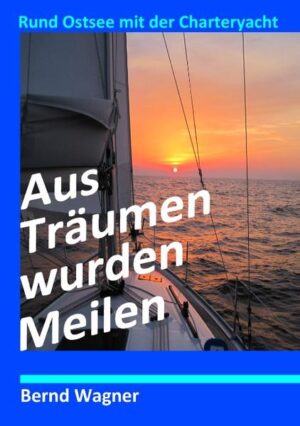 Rund Ostsee mit der Charteryacht

Aus Träumen wurden Meilen

Bernd Wagner